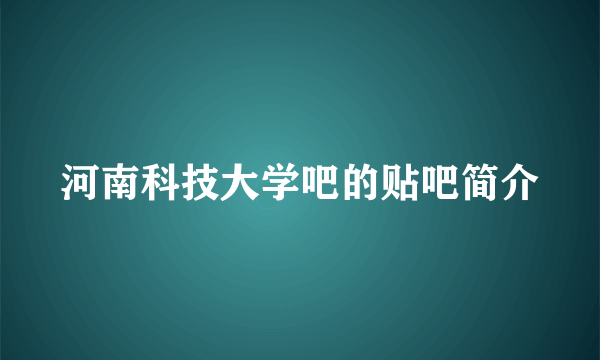 河南科技大学吧的贴吧简介